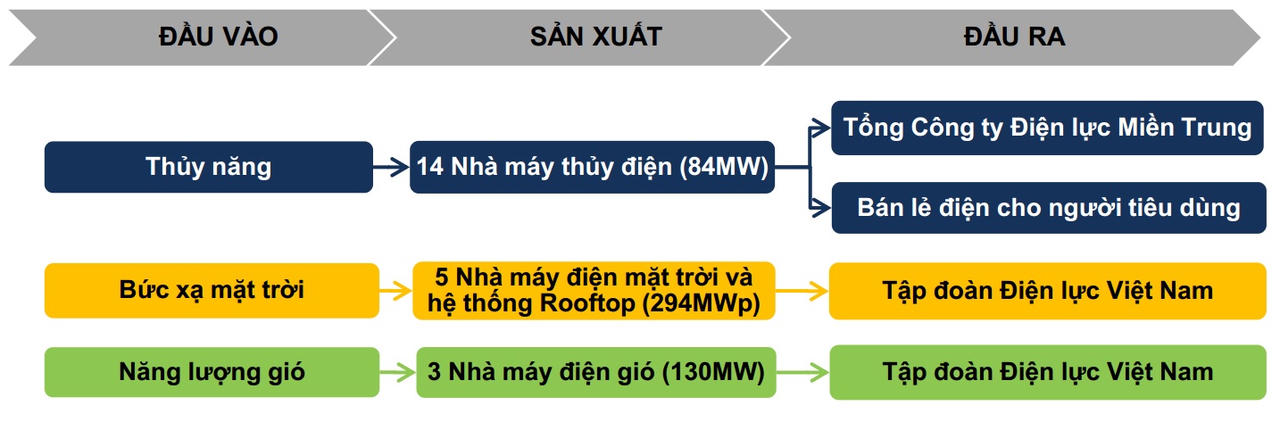 ĐẦU VÀO

SẢN XUẤT

ĐẦU RA

Thủy năng

14 Nhà máy thủy điện (84MW)

Tổng Công ty Điện lực Miền Trung

Bán lẻ điện cho người tiêu dùng

Bức xạ mặt trời

5 Nhà máy điện mặt trời và hệ thống Rooftop (294MWp)

Tập đoàn Điện lực Việt Nam

Năng lượng gió

3 Nhà máy điện gió (130MW)

Tập đoàn Điện lực Việt Nam